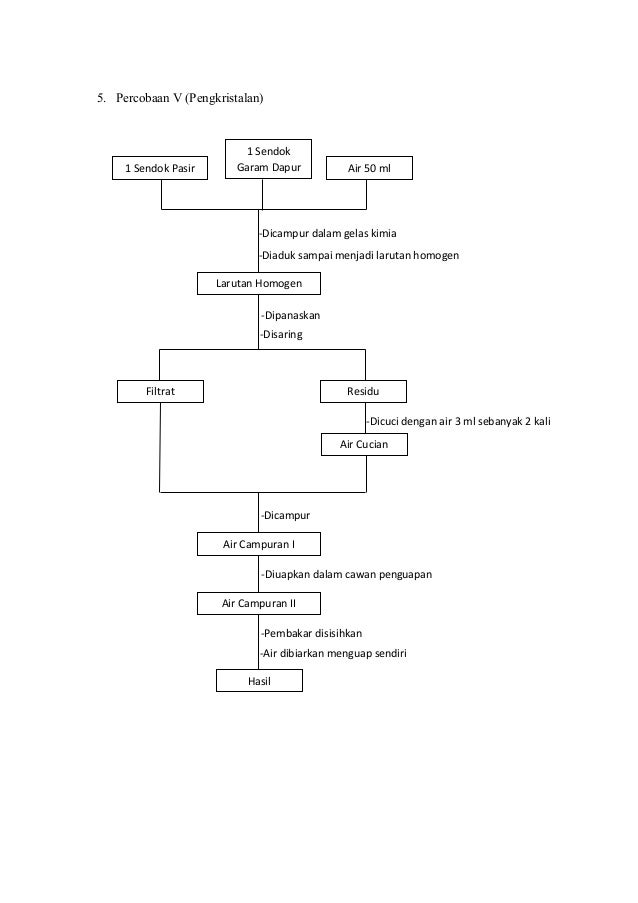 5. Percobaan V (Pengkristalan)

1 Sendok Pasir

1 Sendok Garam Dapur

Air 50 ml

-Dicampur dalam gelas kimia

-Diaduk sampai menjadi larutan homogen

Larutan Homogen

-Dipanaskan

-Disaring

Filtrat

Residu

-Dicuci dengan air 3 ml sebanyak 2 kali

Air Cucian

-Dicampur

Air Campuran I

-Diuapkan dalam cawan penguapan

Air Campuran II

-Pembakar disisihkan

-Air dibiarkan menguap sendiri

Hasil